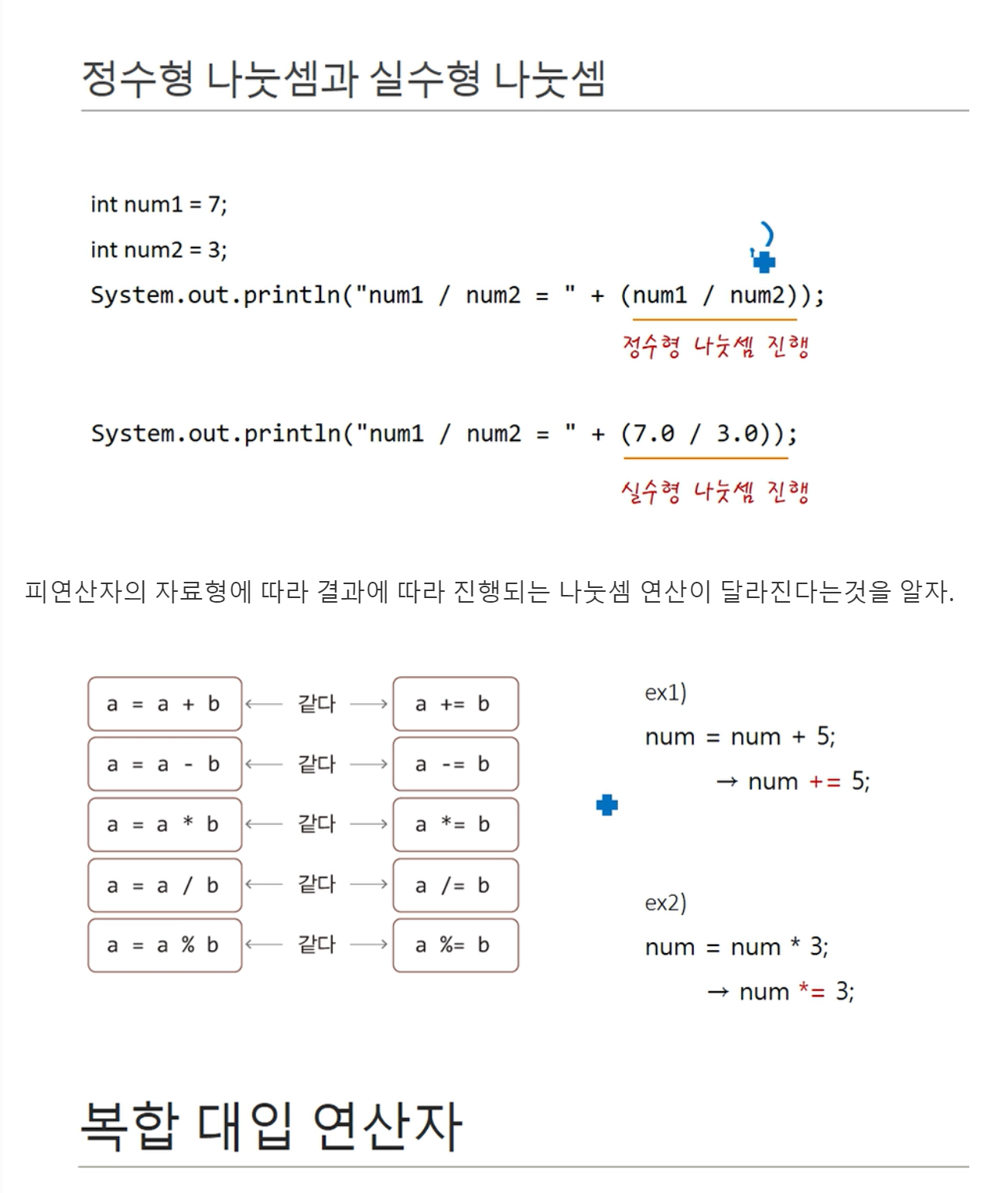 정수형 나눗셈과 실수형 나눗셈

int num1 = 7;

int num2 = 3;

System.out.println("num1 / num2 = " + (num1 / num2));

정수형 나눗셈 진행

System.out.println("num1 / num2 = " + (7.0 / 3.0));

실수형 나눗셈 진행

피연산자의 자료형에 따라 결과에 따라 진행되는 나눗셈 연산이 달라진다는것을 알자.

a = a + b ← 같다 → a += b

a = a - b ← 같다 → a -= b

a = a * b ← 같다 → a *= b

a = a / b ← 같다 → a /= b

a = a % b ← 같다 → a %= b

ex1)

num = num + 5;

→ num += 5;

ex2)

num = num * 3;

→ num *= 3;

복합 대입 연산자